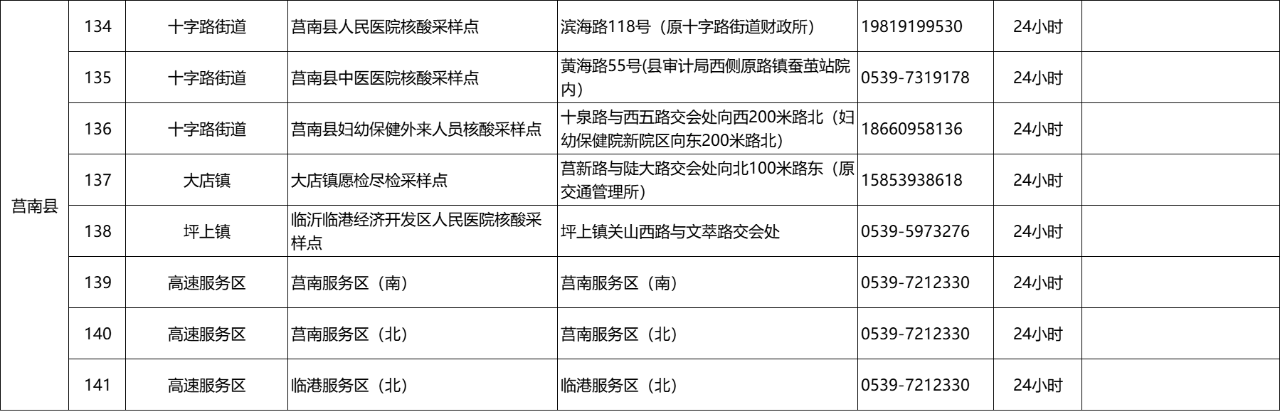 | 莒南县 | 134 | 十字路街道 | 莒南县人民医院核酸采样点 | 滨海路118号（原十字路街道财政所） | 19819199530 | 24小时 |  |
|---|---|---|---|---|---|---|---|
|  | 135 | 十字路街道 | 莒南县中医医院核酸采样点 | 黄海路55号(县审计局西侧原路镇蚕茧站院内) | 0539-7319178 | 24小时 |  |
|  | 136 | 十字路街道 | 莒南县妇幼保健外来人员核酸采样点 | 十泉路与西五路交会处向西200米路北（妇幼保健院新院区向东200米路北） | 18660958136 | 24小时 |  |
|  | 137 | 大店镇 | 大店镇愿检尽检采样点 | 莒新路与陡大路交会处向北100米路东（原交通管理所） | 15853938618 | 24小时 |  |
|  | 138 | 坪上镇 | 临沂临港经济开发区人民医院核酸采样点 | 坪上镇关山西路与文萃路交会处 | 0539-5973276 | 24小时 |  |
|  | 139 | 高速服务区 | 莒南服务区（南） | 莒南服务区（南） | 0539-7212330 | 24小时 |  |
|  | 140 | 高速服务区 | 莒南服务区（北） | 莒南服务区（北） | 0539-7212330 | 24小时 |  |
|  | 141 | 高速服务区 | 临港服务区（北） | 临港服务区（北） | 0539-7212330 | 24小时 |  |